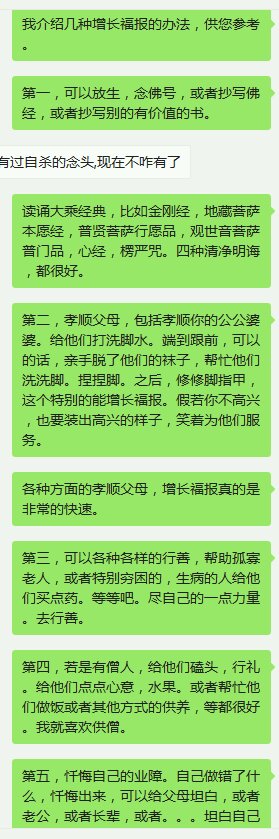 我介绍几种增长福报的办法，供您参考。

第一，可以放生，念佛号，或者抄写佛经，或者抄写别的有价值的书。

有过自杀的念头,现在不咋有了

读诵大乘经典，比如金刚经，地藏菩萨本愿经，普贤菩萨行愿品，观世音菩萨普门品，心经，楞严咒。四种清净明诲，都很好。

第二，孝顺父母，包括孝顺你的公公婆婆。给他们打洗脚水。端到跟前，可以的话，亲手脱了他们的袜子，帮忙他们洗洗脚。捏捏脚。之后，修修脚指甲，这个特别的能增长福报。假若你不高兴，也要装出高兴的样子，笑着为他们服务。

各种方面的孝顺父母，增长福报真的是非常的快速。

第三，可以各种各样的行善，帮助孤寡老人，或者特别穷困的，生病的人给他们买点药。等等吧。尽自己的一点力量。去行善。

第四，若是有僧人，给他们磕头，行礼。给他们点点心意，水果。或者帮忙他们做饭或者其他方式的供养，等都很好。我就喜欢供僧。

第五，忏悔自己的业障。自己做错了什么，忏悔出来，可以给父母坦白，或者老公，或者长辈，或者。。。坦白自己